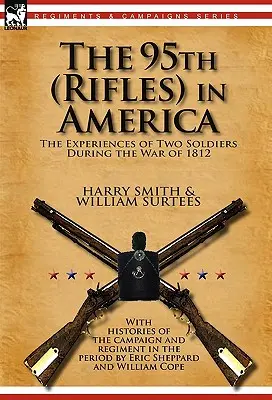 LEONAUR

REGIMENTS & CAMPAIGNS SERIES

THE 95TH (RIFLES) IN AMERICA

THE EXPERIENCES OF TWO SOLDIERS DURING THE WAR OF 1812

HARRY SMITH & WILLIAM SURTEES

WITH HISTORIES OF THE CAMPAIGN AND REGIMENT IN THE PERIOD BY ERIC SHEPPARD AND WILLIAM COPE